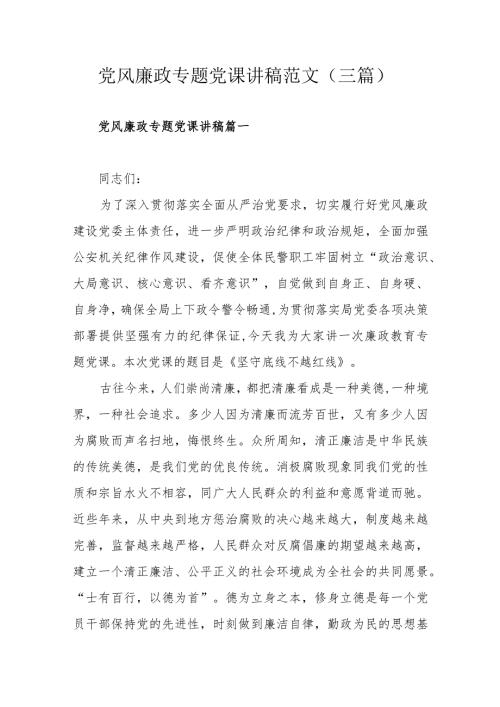 党风廉政专题党课讲稿范文（三篇）

党风廉政专题党课讲稿篇一

同志们：

为了深入贯彻落实全面从严治党要求，切实履行好党风廉政建设党委主体责任，进一步严明政治纪律和政治规矩，全面加强公安机关纪律作风建设，促使全体民警职工牢固树立“政治意识、大局意识、核心意识、看齐意识”，自觉做到自身正、自身硬、自身净，确保全局上下政令警令畅通，为贯彻落实局党委各项决策部署提供坚强有力的纪律保证，今天我为大家讲一次廉政教育专题党课。本次党课的题目是《坚守底线不越红线》。

古往今来，人们崇尚清廉，都把清廉看成是一种美德，一种境界，一种社会追求。多少人因为清廉而流芳百世，又有多少人因为腐败而声名扫地，悔恨终生。众所周知，清正廉洁是中华民族的传统美德，是我们党的优良传统。消极腐败现象同我们党的性质和宗旨水火不相容，同广大人民群众的利益和意愿背道而驰。近些年来，从中央到地方惩治腐败的决心越来越大，制度越来越完善，监督越来越严格，人民群众对反腐倡廉的期望越来越高，建立一个清正廉洁、公平正义的社会环境成为全社会的共同愿景。“士有百行，以德为首”。德为立身之本，修身立德是每一个党员干部保持党的先进性，时刻做到廉洁自律，勤政为民的思想基